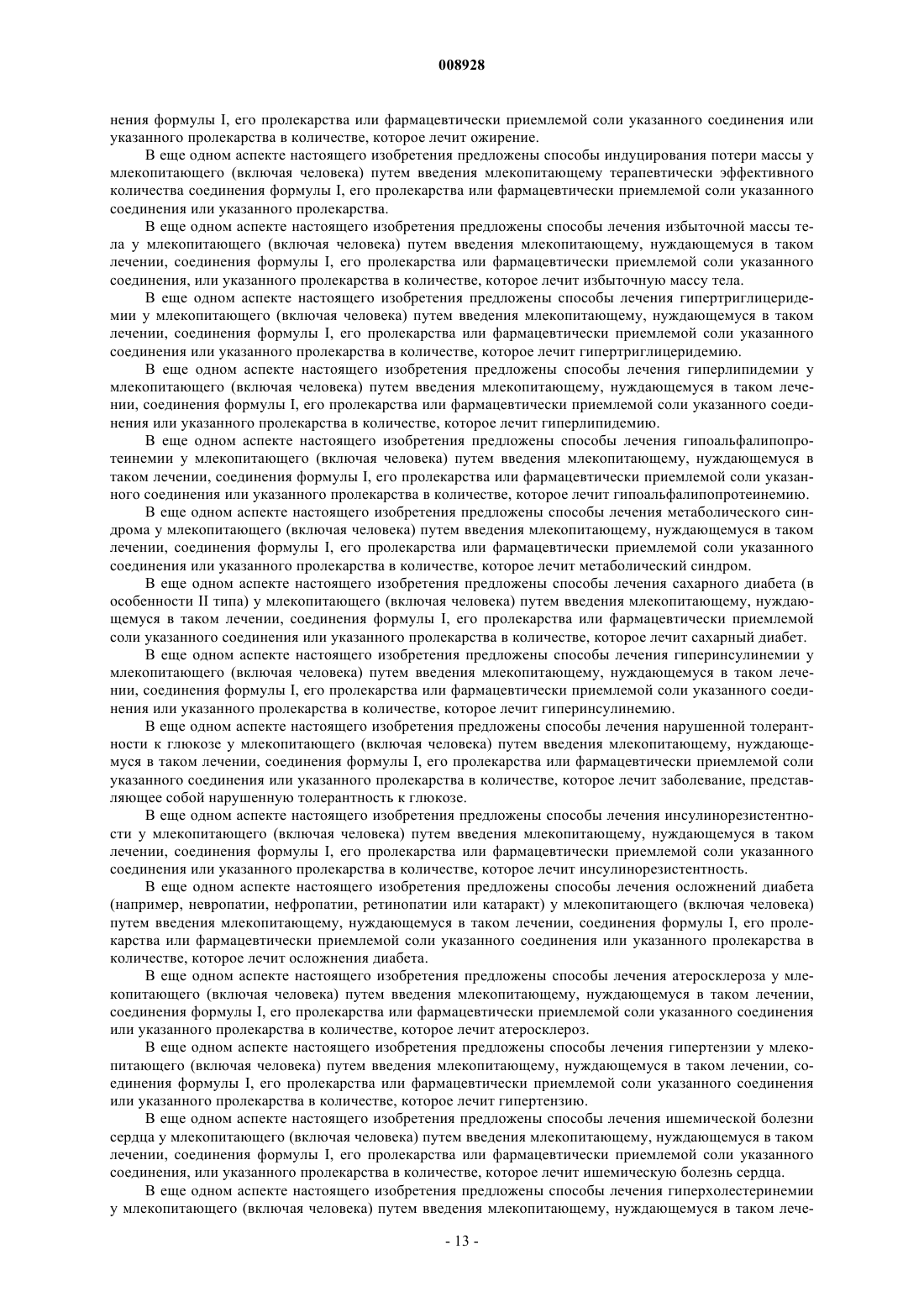 008928

нения формулы I, его пролекарства или фармацевтически приемлемой соли указанного соединения или указанного пролекарства в количестве, которое лечит ожирение.

В еще одном аспекте настоящего изобретения предложены способы индуцирования потери массы у млекопитающего (включая человека) путем введения млекопитающему терапевтически эффективного количества соединения формулы I, его пролекарства или фармацевтически приемлемой соли указанного соединения или указанного пролекарства.

В еще одном аспекте настоящего изобретения предложены способы лечения избыточной массы тела у млекопитающего (включая человека) путем введения млекопитающему, нуждающемуся в таком лечении, соединения формулы I, его пролекарства или фармацевтически приемлемой соли указанного соединения, или указанного пролекарства в количестве, которое лечит избыточную массу тела.

В еще одном аспекте настоящего изобретения предложены способы лечения гипертриглицеридемии у млекопитающего (включая человека) путем введения млекопитающему, нуждающемуся в таком лечении, соединения формулы I, его пролекарства или фармацевтически приемлемой соли указанного соединения или указанного пролекарства в количестве, которое лечит гипертриглицеридемию.

В еще одном аспекте настоящего изобретения предложены способы лечения гиперлипидемии у млекопитающего (включая человека) путем введения млекопитающему, нуждающемуся в таком лечении, соединения формулы I, его пролекарства или фармацевтически приемлемой соли указанного соединения или указанного пролекарства в количестве, которое лечит гиперлипидемию.

В еще одном аспекте настоящего изобретения предложены способы лечения гипоальфалипопротеинемии у млекопитающего (включая человека) путем введения млекопитающему, нуждающемуся в таком лечении, соединения формулы I, его пролекарства или фармацевтически приемлемой соли указанного соединения или указанного пролекарства в количестве, которое лечит гипоальфалипопротеинемию.

В еще одном аспекте настоящего изобретения предложены способы лечения метаболического синдрома у млекопитающего (включая человека) путем введения млекопитающему, нуждающемуся в таком лечении, соединения формулы I, его пролекарства или фармацевтически приемлемой соли указанного соединения или указанного пролекарства в количестве, которое лечит метаболический синдром.

В еще одном аспекте настоящего изобретения предложены способы лечения сахарного диабета (в особенности II типа) у млекопитающего (включая человека) путем введения млекопитающему, нуждающемуся в таком лечении, соединения формулы I, его пролекарства или фармацевтически приемлемой соли указанного соединения или указанного пролекарства в количестве, которое лечит сахарный диабет.

В еще одном аспекте настоящего изобретения предложены способы лечения гиперинсулинемии у млекопитающего (включая человека) путем введения млекопитающему, нуждающемуся в таком лечении, соединения формулы I, его пролекарства или фармацевтически приемлемой соли указанного соединения или указанного пролекарства в количестве, которое лечит гиперинсулинемию.

В еще одном аспекте настоящего изобретения предложены способы лечения нарушенной толерантности к глюкозе у млекопитающего (включая человека) путем введения млекопитающему, нуждающемуся в таком лечении, соединения формулы I, его пролекарства или фармацевтически приемлемой соли указанного соединения или указанного пролекарства в количестве, которое лечит заболевание, представляющее собой нарушенную толерантность к глюкозе.

В еще одном аспекте настоящего изобретения предложены способы лечения инсулинорезистентности у млекопитающего (включая человека) путем введения млекопитающему, нуждающемуся в таком лечении, соединения формулы I, его пролекарства или фармацевтически приемлемой соли указанного соединения или указанного пролекарства в количестве, которое лечит инсулинорезистентность.

В еще одном аспекте настоящего изобретения предложены способы лечения осложнений диабета (например, невропатии, нефропатии, ретинопатии или катаракт) у млекопитающего (включая человека) путем введения млекопитающему, нуждающемуся в таком лечении, соединения формулы I, его пролекарства или фармацевтически приемлемой соли указанного соединения или указанного пролекарства в количестве, которое лечит осложнения диабета.

В еще одном аспекте настоящего изобретения предложены способы лечения атеросклероза у млекопитающего (включая человека) путем введения млекопитающему, нуждающемуся в таком лечении, соединения формулы I, его пролекарства или фармацевтически приемлемой соли указанного соединения или указанного пролекарства в количестве, которое лечит атеросклероз.

В еще одном аспекте настоящего изобретения предложены способы лечения гипертензии у млекопитающего (включая человека) путем введения млекопитающему, нуждающемуся в таком лечении, соединения формулы I, его пролекарства или фармацевтически приемлемой соли указанного соединения или указанного пролекарства в количестве, которое лечит гипертензию.

В еще одном аспекте настоящего изобретения предложены способы лечения ишемической болезни сердца у млекопитающего (включая человека) путем введения млекопитающему, нуждающемуся в таком лечении, соединения формулы I, его пролекарства или фармацевтически приемлемой соли указанного соединения, или указанного пролекарства в количестве, которое лечит ишемическую болезнь сердца.

В еще одном аспекте настоящего изобретения предложены способы лечения гиперхолестеринемии у млекопитающего (включая человека) путем введения млекопитающему, нуждающемуся в таком лече-

- 13 -